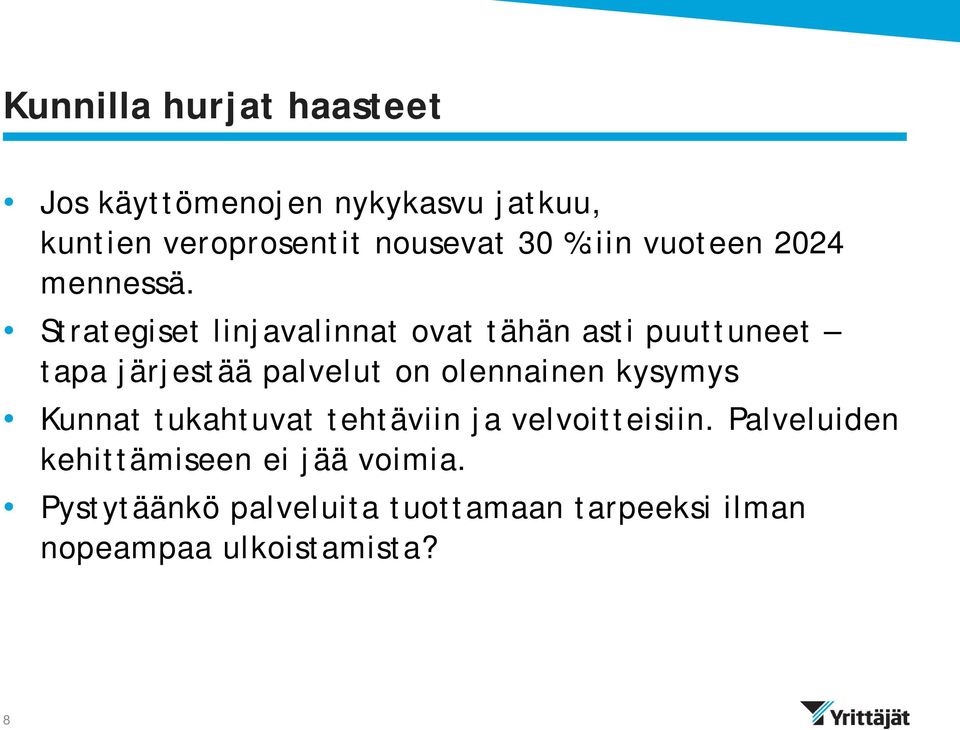 Kunnilla hurjat haasteet

• Jos käyttömenojen nykykasvu jatkuu, kuntien veroprosentit nousevat 30 %:iin vuoteen 2024 mennessä.

• Strategiset linjavalinnat ovat tähän asti puuttuneet – tapa järjestää palvelut on olennainen kysymys

• Kunnat tukahtuvat tehtäviin ja velvoitteisiin. Palveluiden kehittämiseen ei jää voimia.

• Pystytäänkö palveluita tuottamaan tarpeeksi ilman nopeampaa ulkoistamista?

8

Yrittäjät